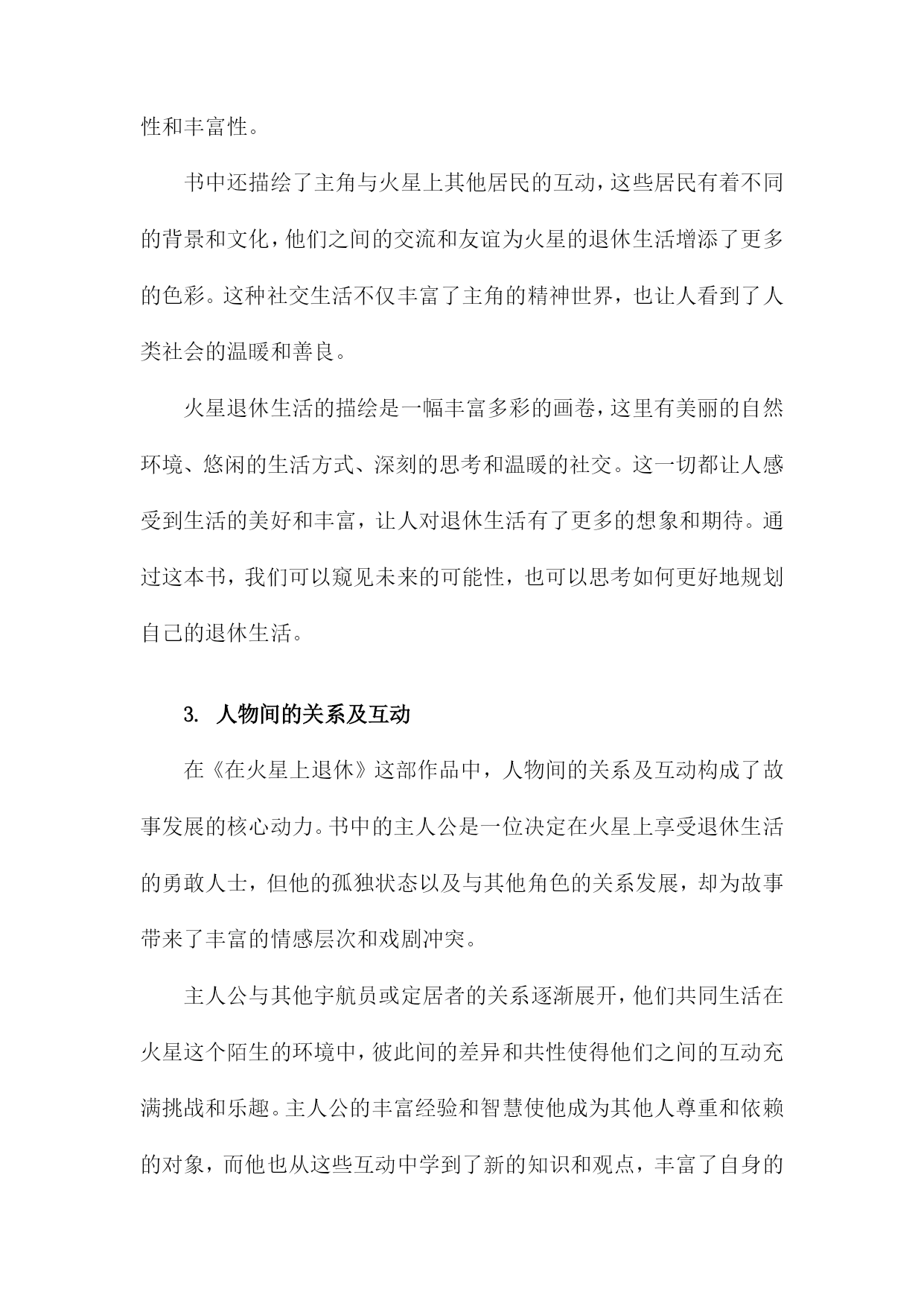 性和丰富性。

书中还描绘了主角与火星上其他居民的互动，这些居民有着不同的背景和文化，他们之间的交流和友谊为火星的退休生活增添了更多的色彩。这种社交生活不仅丰富了主角的精神世界，也让人看到了人类社会的温暖和善良。

火星退休生活的描绘是一幅丰富多彩的画卷，这里有美丽的自然环境、悠闲的生活方式、深刻的思考和温暖的社交。这一切都让人感受到生活的美好和丰富，让人对退休生活有了更多的想象和期待。通过这本书，我们可以窥见未来的可能性，也可以思考如何更好地规划自己的退休生活。

3. 人物间的关系及互动

在《在火星上退休》这部作品中，人物间的关系及互动构成了故事发展的核心动力。书中的主人公是一位决定在火星上享受退休生活的勇敢人士，但他的孤独状态以及与其他角色的关系发展，却为故事带来了丰富的情感层次和戏剧冲突。

主人公与其他宇航员或定居者的关系逐渐展开，他们共同生活在火星这个陌生的环境中，彼此间的差异和共性使得他们之间的互动充满挑战和乐趣。主人公的丰富经验和智慧使他成为其他人尊重和依赖的对象，而他也从这些互动中学到了新的知识和观点，丰富了自身的